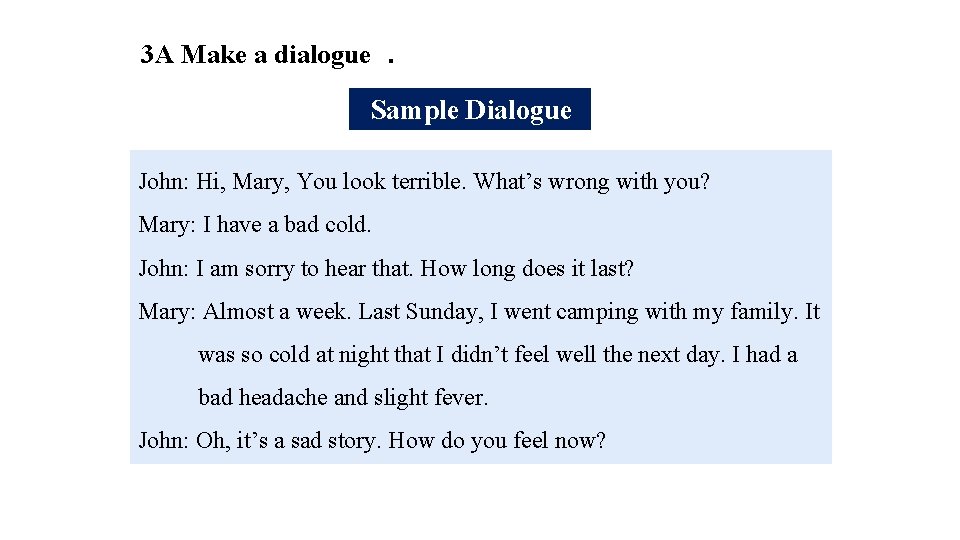 3A Make a dialogue .

Sample Dialogue

John: Hi, Mary, You look terrible. What's wrong with you?

Mary: I have a bad cold.

John: I am sorry to hear that. How long does it last?

Mary: Almost a week. Last Sunday, I went camping with my family. It was so cold at night that I didn't feel well the next day. I had a bad headache and slight fever.

John: Oh, it's a sad story. How do you feel now?